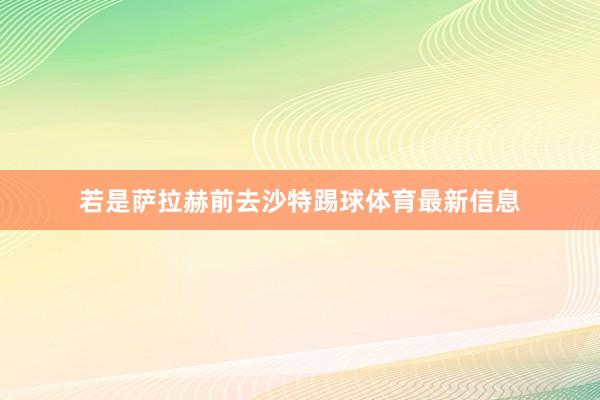 若是萨拉赫前去沙特踢球体育最新信息